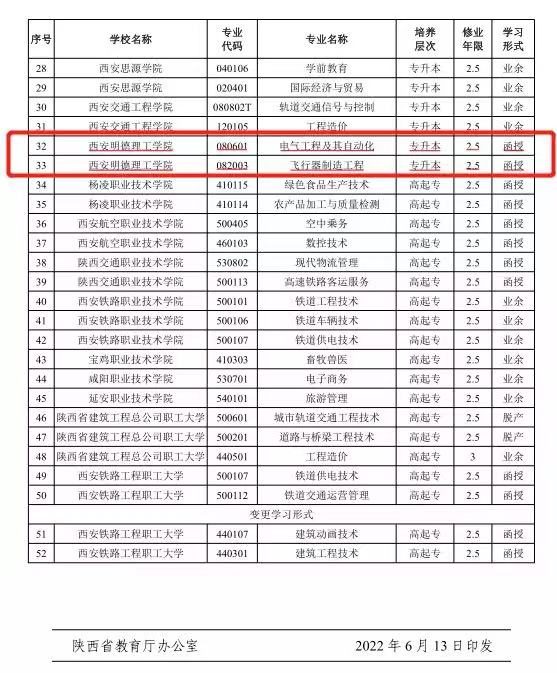 | 序号 | 学校名称 | 专业代码 | 专业名称 | 培养层次 | 修业年限 | 学习形式 |
|---|---|---|---|---|---|---|
| 28 | 西安思源学院 | 040106 | 学前教育 | 专升本 | 2.5 | 业余 |
| 29 | 西安思源学院 | 020401 | 国际经济与贸易 | 专升本 | 2.5 | 业余 |
| 30 | 西安交通工程学院 | 080802T | 轨道交通信号与控制 | 专升本 | 2.5 | 业余 |
| 31 | 西安交通工程学院 | 120105 | 工程造价 | 专升本 | 2.5 | 业余 |
| 32 | 西安明德理工学院 | 080601 | 电气工程及其自动化 | 专升本 | 2.5 | 函授 |
| 33 | 西安明德理工学院 | 082003 | 飞行器制造工程 | 专升本 | 2.5 | 函授 |
| 34 | 杨凌职业技术学院 | 410115 | 绿色食品生产技术 | 高起专 | 2.5 | 函授 |
| 35 | 杨凌职业技术学院 | 410114 | 农产品加工与质量检测 | 高起专 | 2.5 | 函授 |
| 36 | 西安航空职业技术学院 | 500405 | 空中乘务 | 高起专 | 2.5 | 函授 |
| 37 | 西安航空职业技术学院 | 460103 | 数控技术 | 高起专 | 2.5 | 函授 |
| 38 | 陕西交通职业技术学院 | 530802 | 现代物流管理 | 高起专 | 2.5 | 函授 |
| 39 | 陕西交通职业技术学院 | 500113 | 高速铁路客运服务 | 高起专 | 2.5 | 函授 |
| 40 | 西安铁路职业技术学院 | 500101 | 铁道工程技术 | 高起专 | 2.5 | 业余 |
| 41 | 西安铁路职业技术学院 | 500106 | 铁道车辆技术 | 高起专 | 2.5 | 业余 |
| 42 | 西安铁路职业技术学院 | 500107 | 铁道供电技术 | 高起专 | 2.5 | 业余 |
| 43 | 宝鸡职业技术学院 | 410303 | 畜牧兽医 | 高起专 | 2.5 | 业余 |
| 44 | 咸阳职业技术学院 | 530701 | 电子商务 | 高起专 | 2.5 | 业余 |
| 45 | 延安职业技术学院 | 540101 | 旅游管理 | 高起专 | 2.5 | 业余 |
| 46 | 陕西省建筑工程总公司职工大学 | 500601 | 城市轨道交通工程技术 | 高起专 | 2.5 | 脱产 |
| 47 | 陕西省建筑工程总公司职工大学 | 500201 | 道路与桥梁工程技术 | 高起专 | 2.5 | 脱产 |
| 48 | 陕西省建筑工程总公司职工大学 | 440501 | 工程造价 | 高起专 | 3 | 业余 |
| 49 | 西安铁路工程职工大学 | 500107 | 铁道供电技术 | 高起专 | 2.5 | 函授 |
| 50 | 西安铁路工程职工大学 | 500112 | 铁道交通运营管理 | 高起专 | 2.5 | 函授 |
| 变更学习形式 | | | | | | |
| 51 | 西安铁路工程职工大学 | 440107 | 建筑动画技术 | 高起专 | 2.5 | 函授 |
| 52 | 西安铁路工程职工大学 | 440301 | 建筑工程技术 | 高起专 | 2.5 | 函授 |

陕西省教育厅办公室 2022年6月13日印发